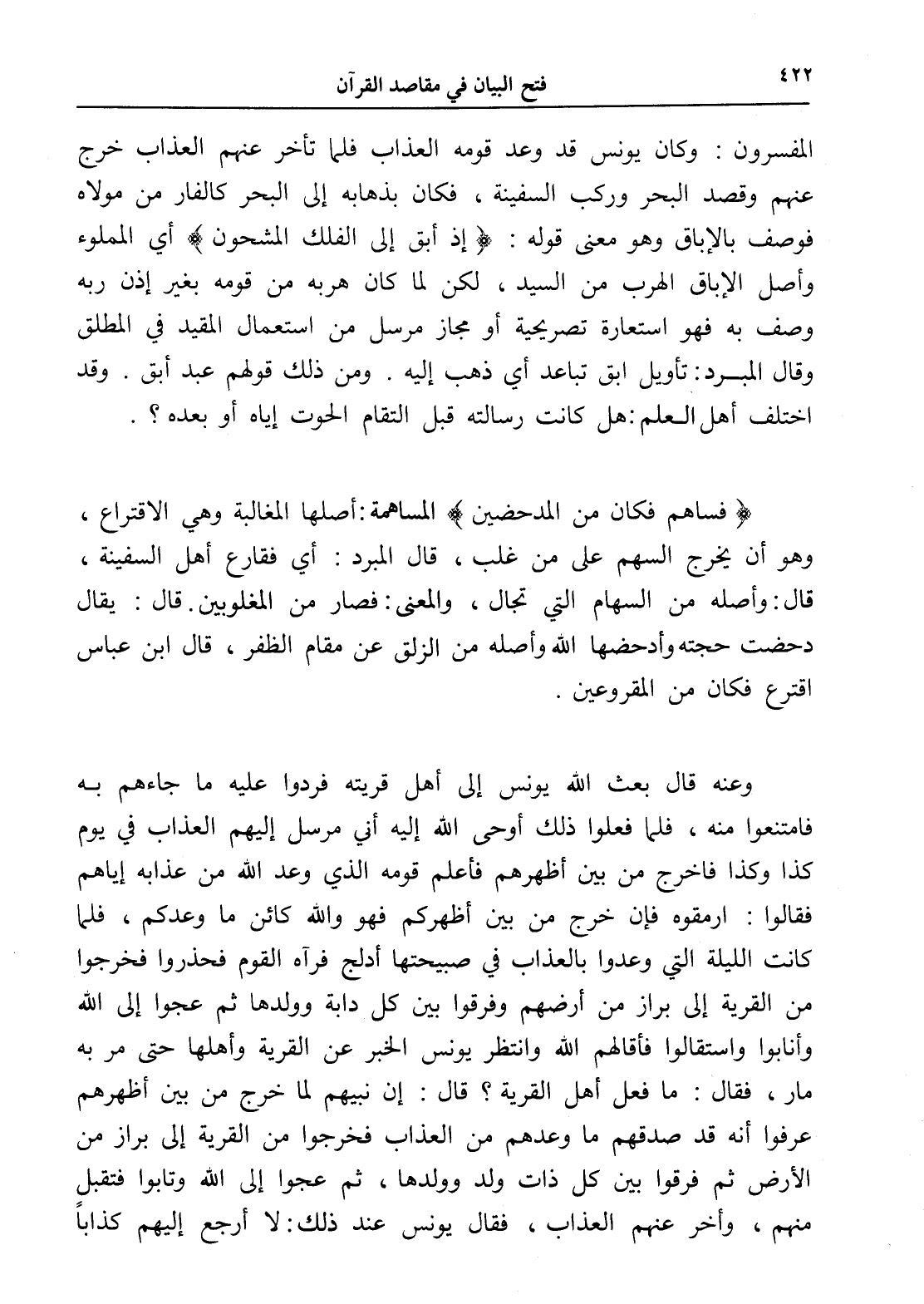 ٤٢٢
فتح البيان في مقاصد القرآن

المفسرون : وكان يونس قد وعد قومه العذاب فلما تأخر عنهم العذاب خرج عنهم وقصد البحر وركب السفينة ، فكان بذهابه إلى البحر كالفار من مولاه فوصف بالإباق وهو معنى قوله : ﴿ إذ أبق إلى الفلك المشحون ﴾ أي المملوء وأصل الإباق الهرب من السيد ، لكن لما كان هربه من قومه بغير إذن ربه وصف به فهو استعارة تصريحية أو مجاز مرسل من استعمال المقيد في المطلق وقال المبـرد: تأويل ابق تباعد أي ذهب إليه . ومن ذلك قولهم عبد أبق . وقد اختلف أهل العلم: هل كانت رسالته قبل التقام الحوت إياه أو بعده ؟ .

﴿ فساهم فكان من المدحضين ﴾ المساهمة: أصلها المغالبة وهي الاقتراع ، وهو أن يخرج السهم على من غلب ، قال المبرد : أي فقارع أهل السفينة ، قال: وأصله من السهام التي تجال ، والمعنى: فصار من المغلوبين. قال : يقال دحضت حجته وأدحضها الله وأصله من الزلق عن مقام الظفر ، قال ابن عباس اقترع فكان من المقروعين .

وعنه قال بعث الله يونس إلى أهل قريته فردوا عليه ما جاءهم به فامتنعوا منه ، فلما فعلوا ذلك أوحى الله إليه أني مرسل إليهم العذاب في يوم كذا وكذا فاخرج من بين أظهرهم فأعلم قومه الذي وعد الله من عذابه إياهم فقالوا : ارمقوه فإن خرج من بين أظهركم فهو والله كائن ما وعدكم ، فلما كانت الليلة التي وعدوا بالعذاب في صبيحتها أدلج فرآه القوم فحذروا فخرجوا من القرية إلى براز من أرضهم وفرقوا بين كل دابة وولدها ثم عجوا إلى الله وأنابوا واستقالوا فأقالهم الله وانتظر يونس الخبر عن القرية وأهلها حتى مر به مار ، فقال : ما فعل أهل القرية ؟ قال : إن نبيهم لما خرج من بين أظهرهم عرفوا أنه قد صدقهم ما وعدهم من العذاب فخرجوا من القرية إلى براز من الأرض ثم فرقوا بين كل ذات ولد وولدها ، ثم عجوا إلى الله وتابوا فتقبل منهم ، وأخر عنهم العذاب ، فقال يونس عند ذلك: لا أرجع إليهم كذاباً